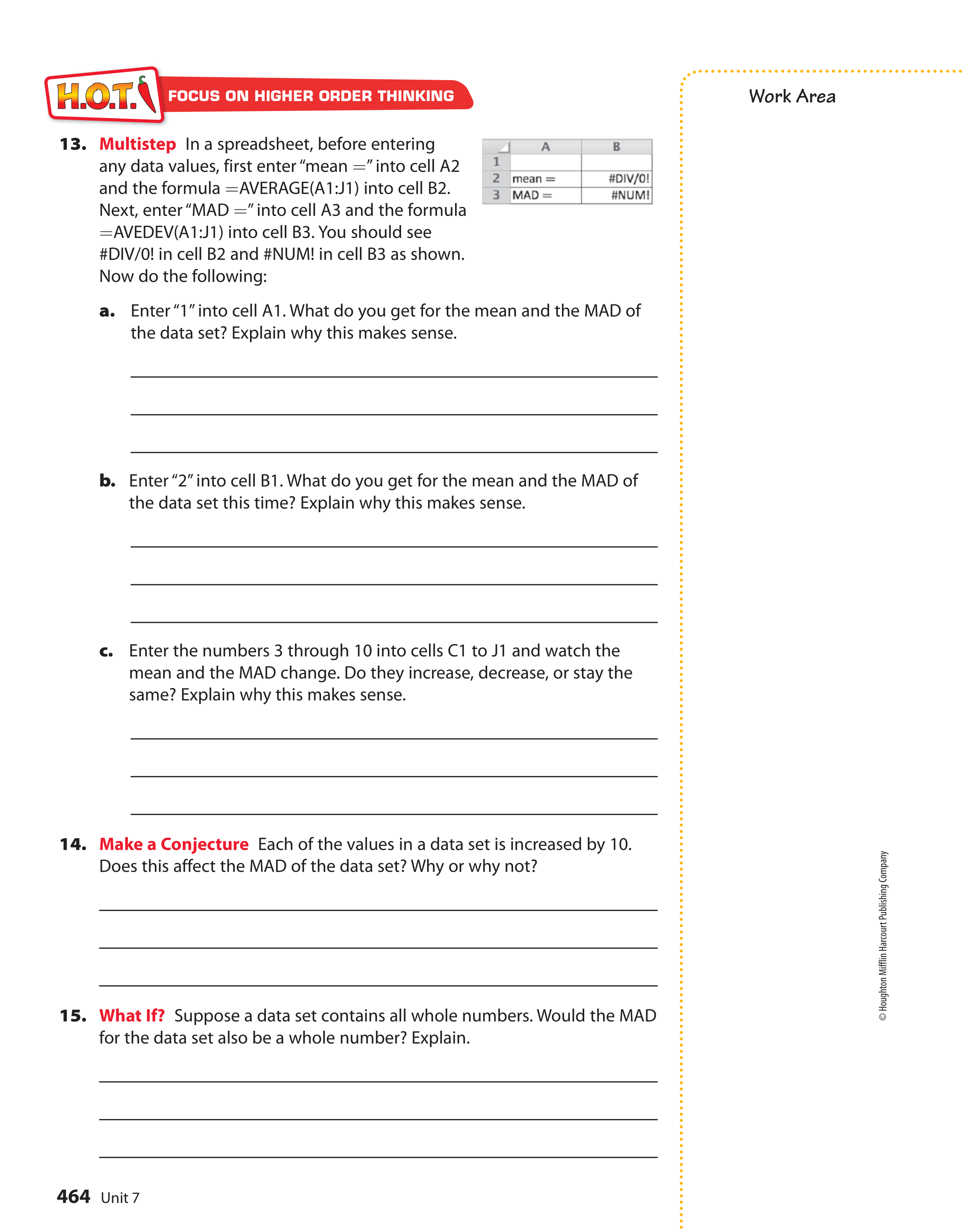 H.O.T. FOCUS ON HIGHER ORDER THINKING

Work Area

13. Multistep In a spreadsheet, before entering any data values, first enter "mean =" into cell A2 and the formula =AVERAGE(A1:J1) into cell B2. Next, enter "MAD =" into cell A3 and the formula =AVEDEV(A1:J1) into cell B3. You should see #DIV/0! in cell B2 and #NUM! in cell B3 as shown. Now do the following:

| | A | B |
|---|---|---|
| 1 | | |
| 2 | mean = | #DIV/0! |
| 3 | MAD = | #NUM! |

a. Enter "1" into cell A1. What do you get for the mean and the MAD of the data set? Explain why this makes sense.

b. Enter "2" into cell B1. What do you get for the mean and the MAD of the data set this time? Explain why this makes sense.

c. Enter the numbers 3 through 10 into cells C1 to J1 and watch the mean and the MAD change. Do they increase, decrease, or stay the same? Explain why this makes sense.

14. Make a Conjecture Each of the values in a data set is increased by 10. Does this affect the MAD of the data set? Why or why not?

15. What If? Suppose a data set contains all whole numbers. Would the MAD for the data set also be a whole number? Explain.

© Houghton Mifflin Harcourt Publishing Company

464 Unit 7